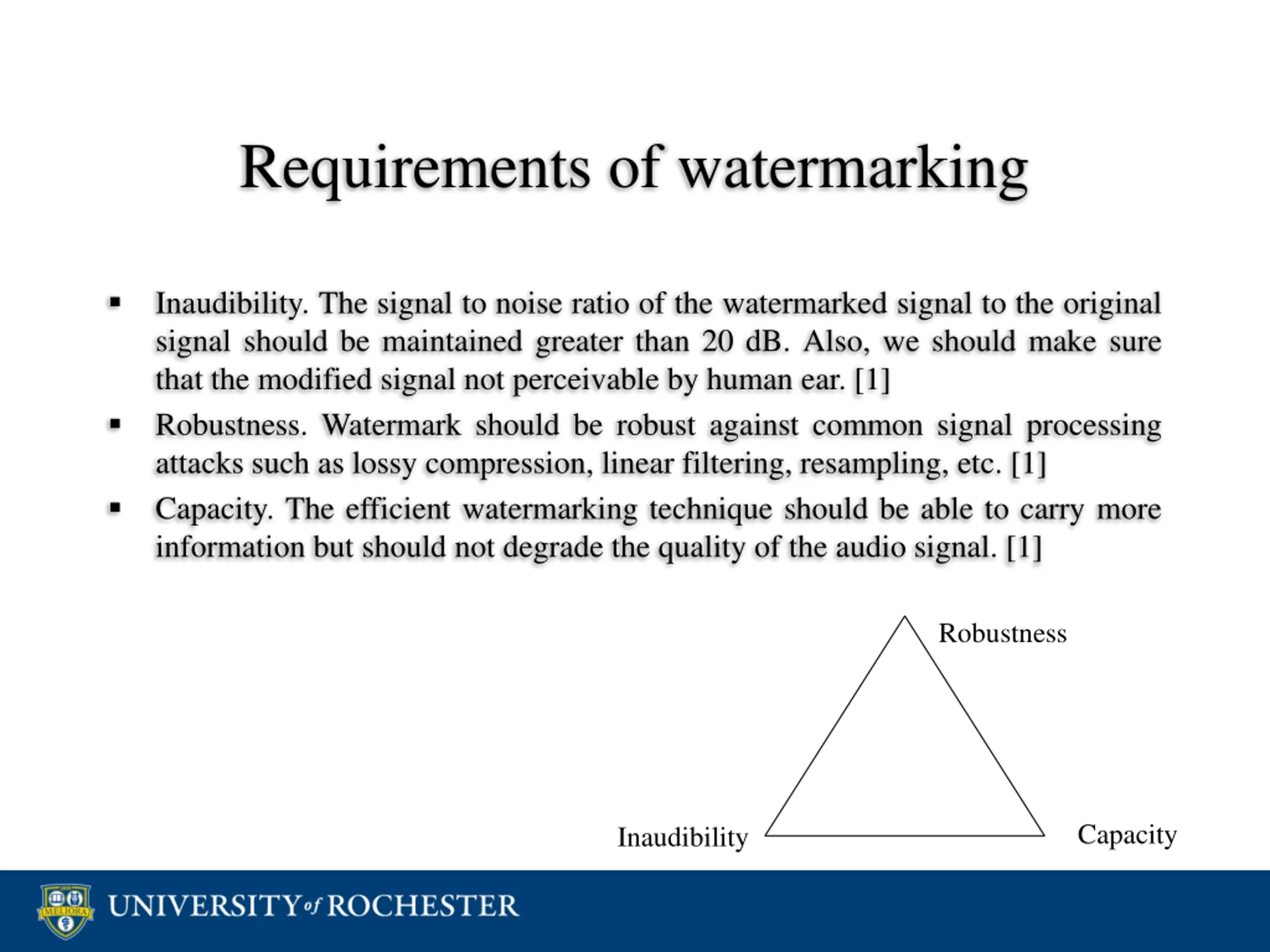 Requirements of watermarking

▪ Inaudibility. The signal to noise ratio of the watermarked signal to the original signal should be maintained greater than 20 dB. Also, we should make sure that the modified signal not perceivable by human ear. [1]

▪ Robustness. Watermark should be robust against common signal processing attacks such as lossy compression, linear filtering, resampling, etc. [1]

▪ Capacity. The efficient watermarking technique should be able to carry more information but should not degrade the quality of the audio signal. [1]

Robustness

Inaudibility

Capacity

MELIORA

UNIVERSITY of ROCHESTER